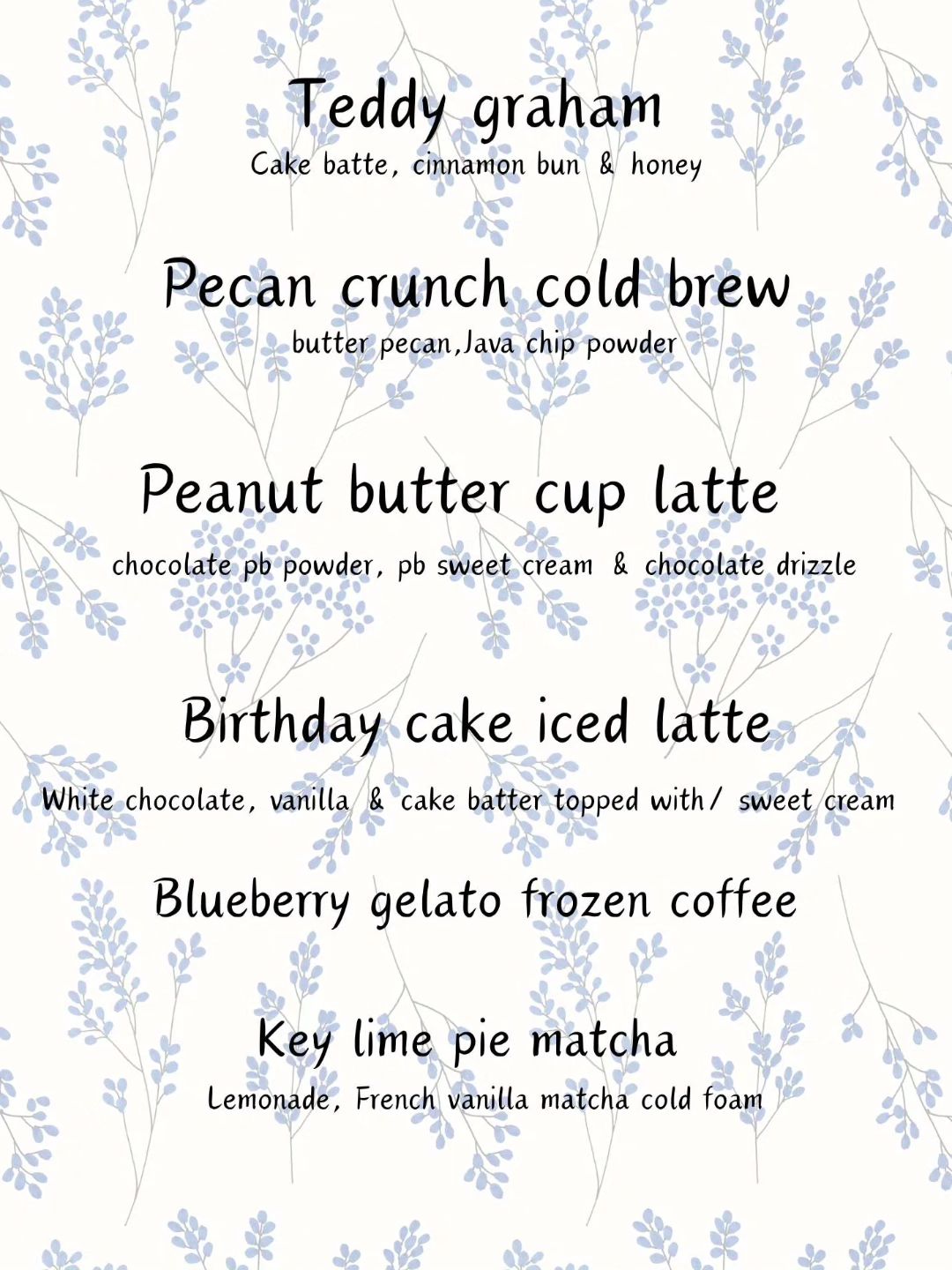 Teddy graham
Cake batte, cinnamon bun & honey

Pecan crunch cold brew
butter pecan,Java chip powder

Peanut butter cup latte
chocolate pb powder, pb sweet cream & chocolate drizzle

Birthday cake iced latte
White chocolate, vanilla & cake batter topped with/ sweet cream

Blueberry gelato frozen coffee

Key lime pie matcha
Lemonade, French vanilla matcha cold foam